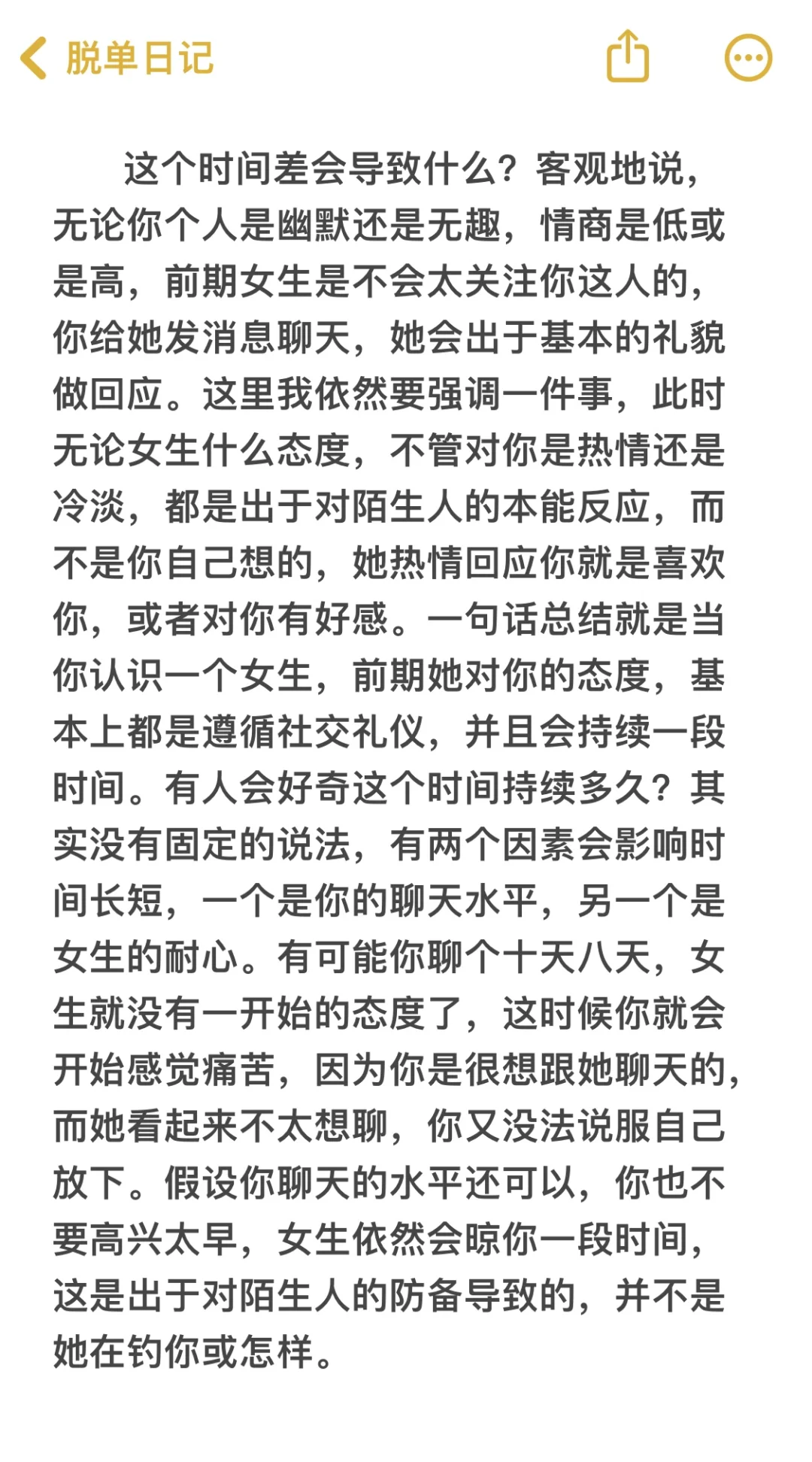 脱单日记

这个时间差会导致什么？客观地说，无论你个人是幽默还是无趣，情商是低或是高，前期女生是不会太关注你这人的，你给她发消息聊天，她会出于基本的礼貌做回应。这里我依然要强调一件事，此时无论女生什么态度，不管对你是热情还是冷淡，都是出于对陌生人的本能反应，而不是你自己想的，她热情回应你就是喜欢你，或者对你有好感。一句话总结就是当你认识一个女生，前期她对你的态度，基本上都是遵循社交礼仪，并且会持续一段时间。有人会好奇这个时间持续多久？其实没有固定的说法，有两个因素会影响时间长短，一个是你的聊天水平，另一个是女生的耐心。有可能你聊个十天八天，女生就没有一开始的态度了，这时候你就会开始感觉痛苦，因为你是很想跟她聊天的，而她看起来不太想聊，你又没法说服自己放下。假设你聊天的水平还可以，你也不要高兴太早，女生依然会晾你一段时间，这是出于对陌生人的防备导致的，并不是她在钓你或怎样。